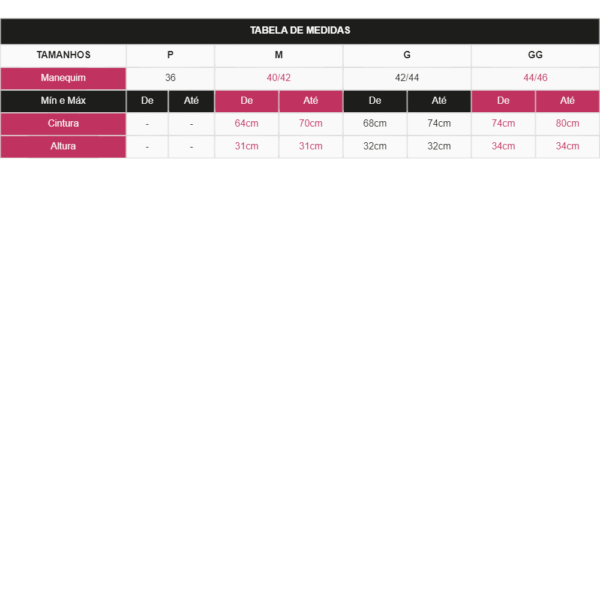 TABELA DE MEDIDAS

| TAMANHOS | P | | M | | G | | GG | |
|---|---|---|---|---|---|---|---|---|
| Manequim | 36 | | 40/42 | | 42/44 | | 44/46 | |
| Mín e Máx | De | Até | De | Até | De | Até | De | Até |
| Cintura | - | - | 64cm | 70cm | 68cm | 74cm | 74cm | 80cm |
| Altura | - | - | 31cm | 31cm | 32cm | 32cm | 34cm | 34cm |